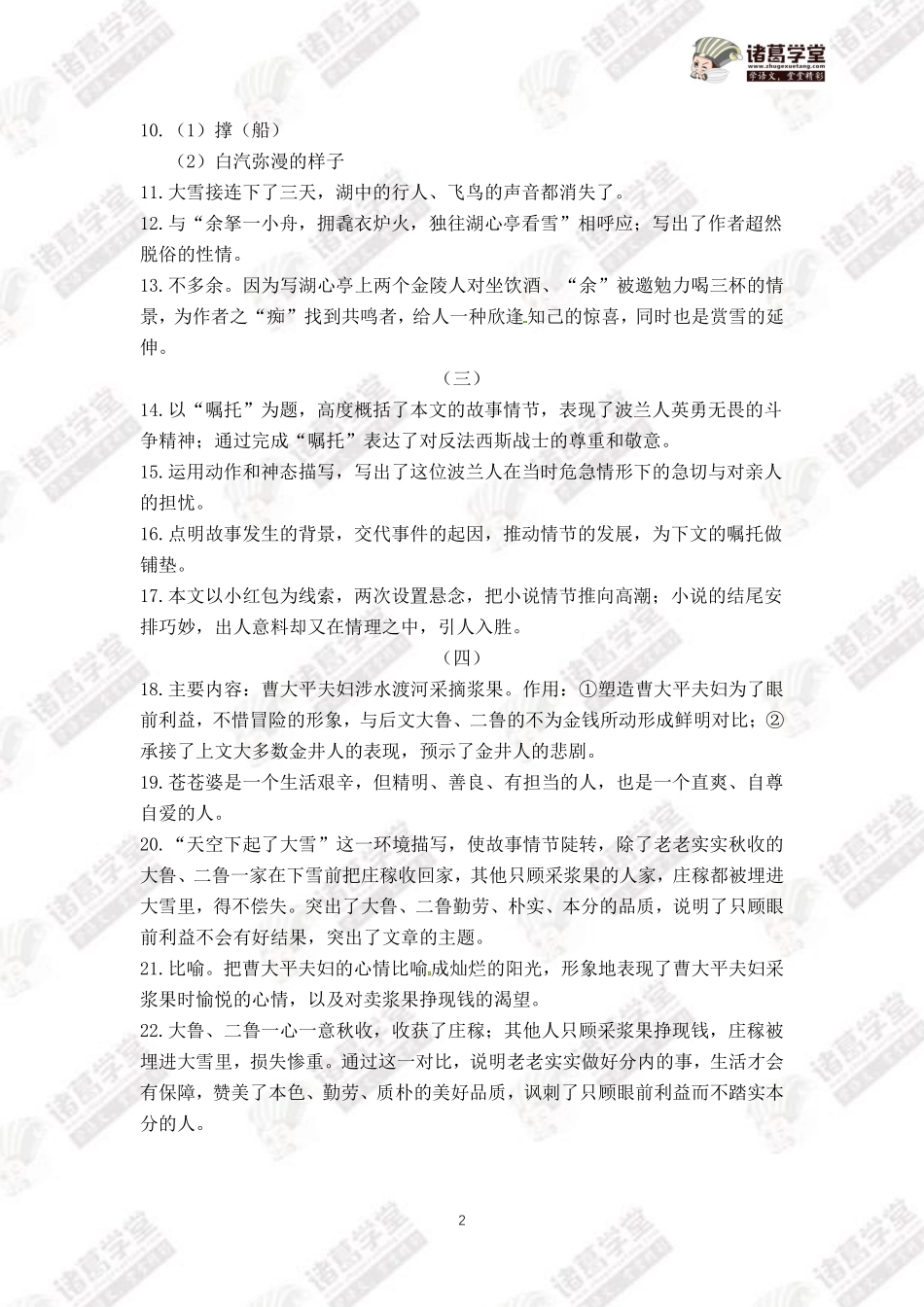 诸葛学堂
www.zhugexuetang.com
学语文，堂堂精彩

10.（1）撑（船）
（2）白汽弥漫的样子
11.大雪接连下了三天，湖中的行人、飞鸟的声音都消失了。
12.与“余拏一小舟，拥毳衣炉火，独往湖心亭看雪”相呼应；写出了作者超然脱俗的性情。
13.不多余。因为写湖心亭上两个金陵人对坐饮酒、“余”被邀勉力喝三杯的情景，为作者之“痴”找到共鸣者，给人一种欣逢知己的惊喜，同时也是赏雪的延伸。

（三）

14.以“嘱托”为题，高度概括了本文的故事情节，表现了波兰人英勇无畏的斗争精神；通过完成“嘱托”表达了对反法西斯战士的尊重和敬意。
15.运用动作和神态描写，写出了这位波兰人在当时危急情形下的急切与对亲人的担忧。
16.点明故事发生的背景，交代事件的起因，推动情节的发展，为下文的嘱托做铺垫。
17.本文以小红包为线索，两次设置悬念，把小说情节推向高潮；小说的结尾安排巧妙，出人意料却又在情理之中，引人入胜。

（四）

18.主要内容：曹大平夫妇涉水渡河采摘浆果。作用：①塑造曹大平夫妇为了眼前利益，不惜冒险的形象，与后文大鲁、二鲁的不为金钱所动形成鲜明对比；②承接了上文大多数金井人的表现，预示了金井人的悲剧。
19.苍苍婆是一个生活艰辛，但精明、善良、有担当的人，也是一个直爽、自尊自爱的人。
20.“天空下起了大雪”这一环境描写，使故事情节陡转，除了老老实实秋收的大鲁、二鲁一家在下雪前把庄稼收回家，其他只顾采浆果的人家，庄稼都被埋进大雪里，得不偿失。突出了大鲁、二鲁勤劳、朴实、本分的品质，说明了只顾眼前利益不会有好结果，突出了文章的主题。
21.比喻。把曹大平夫妇的心情比喻成灿烂的阳光，形象地表现了曹大平夫妇采浆果时愉悦的心情，以及对卖浆果挣现钱的渴望。
22.大鲁、二鲁一心一意秋收，收获了庄稼；其他人只顾采浆果挣现钱，庄稼被埋进大雪里，损失惨重。通过这一对比，说明老老实实做好分内的事，生活才会有保障，赞美了本色、勤劳、质朴的美好品质，讽刺了只顾眼前利益而不踏实本分的人。

2